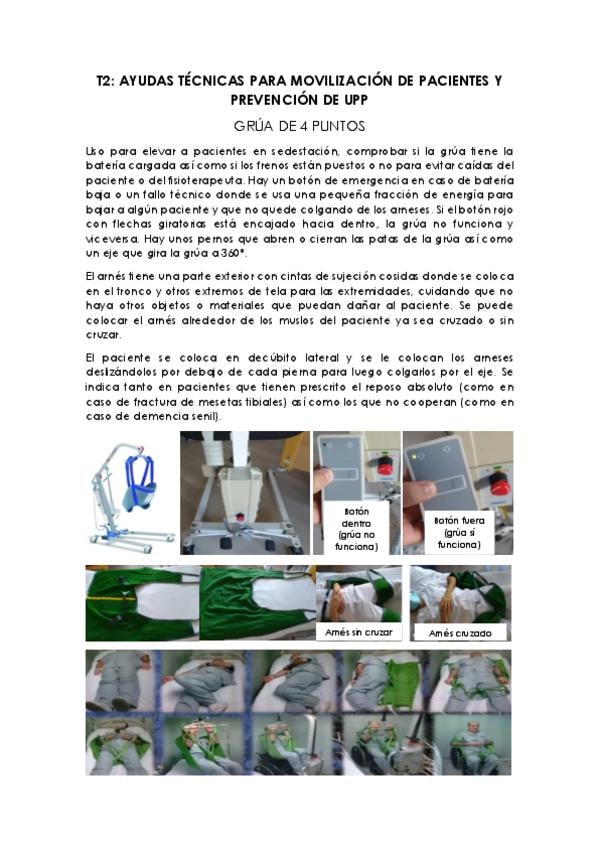 T2: AYUDAS TÉCNICAS PARA MOVILIZACIÓN DE PACIENTES Y PREVENCIÓN DE UPP

GRÚA DE 4 PUNTOS

Uso para elevar a pacientes en sedestación, comprobar si la grúa tiene la batería cargada así como si los frenos están puestos o no para evitar caídas del paciente o del fisioterapeuta. Hay un botón de emergencia en caso de batería baja o un fallo técnico donde se usa una pequeña fracción de energía para bajar a algún paciente y que no quede colgando de los arneses. Si el botón rojo con flechas giratorias está encajado hacia dentro, la grúa no funciona y viceversa. Hay unos pernos que abren o cierran las patas de la grúa así como un eje que gira la grúa a 360°.

El arnés tiene una parte exterior con cintas de sujeción cosidas donde se coloca en el tronco y otros extremos de tela para las extremidades, cuidando que no haya otros objetos o materiales que puedan dañar al paciente. Se puede colocar el arnés alrededor de los muslos del paciente ya sea cruzado o sin cruzar.

El paciente se coloca en decúbito lateral y se le colocan los arneses deslizándolos por debajo de cada pierna para luego colgarlos por el eje. Se indica tanto en pacientes que tienen prescrito el reposo absoluto (como en caso de fractura de mesetas tibiales) así como los que no cooperan (como en caso de demencia senil).

Botón dentro (grúa no funciona)

Botón fuera (grúa sí funciona)

Arnés sin cruzar

Arnés cruzado